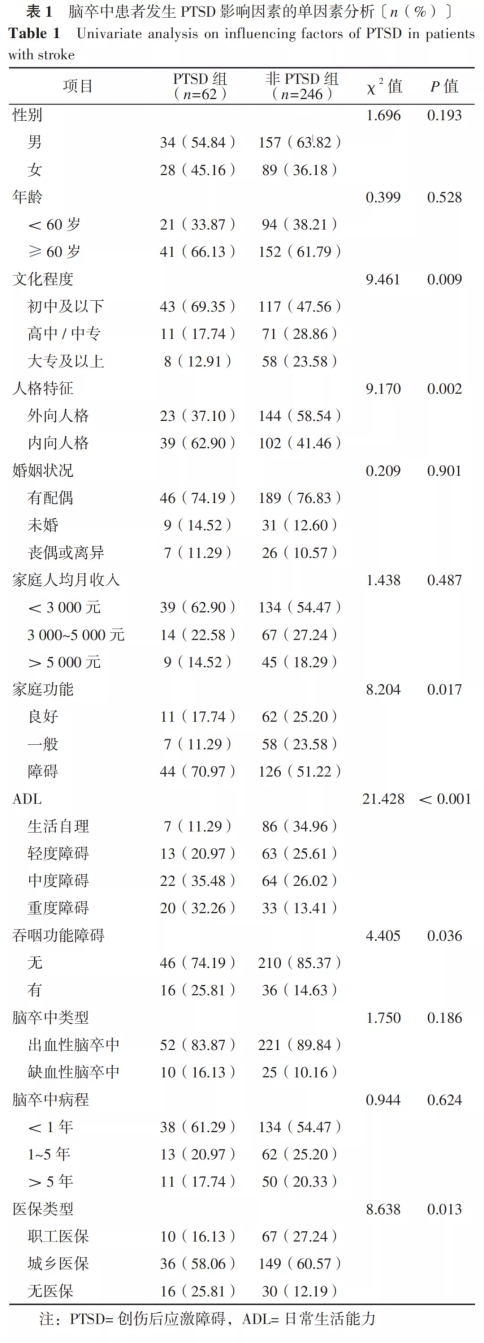 表1 脑卒中患者发生PTSD影响因素的单因素分析〔n(%)〕

Table 1 Univariate analysis on influencing factors of PTSD in patients with stroke

| 项目 | PTSD组(n=62) | 非PTSD组(n=246) | $\chi^2$值 | P值 |
|---|---|---|---|---|
| 性别 | | | 1.696 | 0.193 |
| 男 | 34(54.84) | 157(63.82) | | |
| 女 | 28(45.16) | 89(36.18) | | |
| 年龄 | | | 0.399 | 0.528 |
| <60岁 | 21(33.87) | 94(38.21) | | |
| ≥60岁 | 41(66.13) | 152(61.79) | | |
| 文化程度 | | | 9.461 | 0.009 |
| 初中及以下 | 43(69.35) | 117(47.56) | | |
| 高中/中专 | 11(17.74) | 71(28.86) | | |
| 大专及以上 | 8(12.91) | 58(23.58) | | |
| 人格特征 | | | 9.170 | 0.002 |
| 外向人格 | 23(37.10) | 144(58.54) | | |
| 内向人格 | 39(62.90) | 102(41.46) | | |
| 婚姻状况 | | | 0.209 | 0.901 |
| 有配偶 | 46(74.19) | 189(76.83) | | |
| 未婚 | 9(14.52) | 31(12.60) | | |
| 丧偶或离异 | 7(11.29) | 26(10.57) | | |
| 家庭人均月收入 | | | 1.438 | 0.487 |
| <3 000元 | 39(62.90) | 134(54.47) | | |
| 3 000~5 000元 | 14(22.58) | 67(27.24) | | |
| >5 000元 | 9(14.52) | 45(18.29) | | |
| 家庭功能 | | | 8.204 | 0.017 |
| 良好 | 11(17.74) | 62(25.20) | | |
| 一般 | 7(11.29) | 58(23.58) | | |
| 障碍 | 44(70.97) | 126(51.22) | | |
| ADL | | | 21.428 | <0.001 |
| 生活自理 | 7(11.29) | 86(34.96) | | |
| 轻度障碍 | 13(20.97) | 63(25.61) | | |
| 中度障碍 | 22(35.48) | 64(26.02) | | |
| 重度障碍 | 20(32.26) | 33(13.41) | | |
| 吞咽功能障碍 | | | 4.405 | 0.036 |
| 无 | 46(74.19) | 210(85.37) | | |
| 有 | 16(25.81) | 36(14.63) | | |
| 脑卒中类型 | | | 1.750 | 0.186 |
| 出血性脑卒中 | 52(83.87) | 221(89.84) | | |
| 缺血性脑卒中 | 10(16.13) | 25(10.16) | | |
| 脑卒中病程 | | | 0.944 | 0.624 |
| <1年 | 38(61.29) | 134(54.47) | | |
| 1~5年 | 13(20.97) | 62(25.20) | | |
| >5年 | 11(17.74) | 50(20.33) | | |
| 医保类型 | | | 8.638 | 0.013 |
| 职工医保 | 10(16.13) | 67(27.24) | | |
| 城乡医保 | 36(58.06) | 149(60.57) | | |
| 无医保 | 16(25.81) | 30(12.19) | | |

注:PTSD=创伤后应激障碍,ADL=日常生活能力